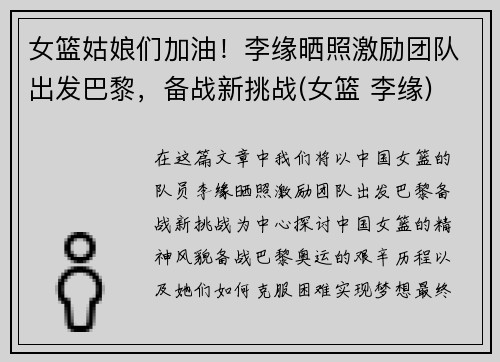 女篮姑娘们加油！李缘晒照激励团队出发巴黎，备战新挑战(女篮 李缘)

在这篇文章中我们将以中国女篮的队员李缘晒照激励团队出发巴黎备战新挑战为中心探讨中国女篮的精神风貌备战巴黎奥运的艰辛历程以及她们如何克服困难实现梦想最终